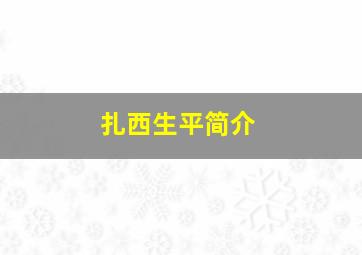 扎西生平简介